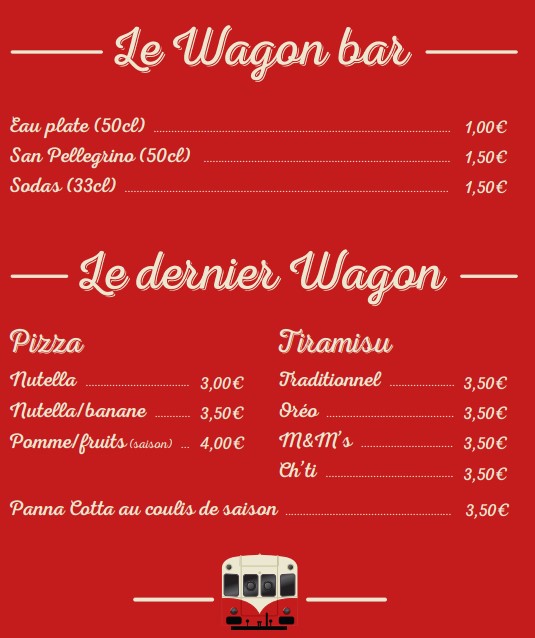 Le Wagon bar

Eau plate (50cl) 1,00€
San Pellegrino (50cl) 1,50€
Sodas (33cl) 1,50€

Le dernier Wagon

Pizza
Nutella 3,00€
Nutella/banane 3,50€
Pomme/fruits (saison) 4,00€

Tiramisu
Traditionnel 3,50€
Oréo 3,50€
M&M's 3,50€
Ch'ti 3,50€

Panna Cotta au coulis de saison 3,50€